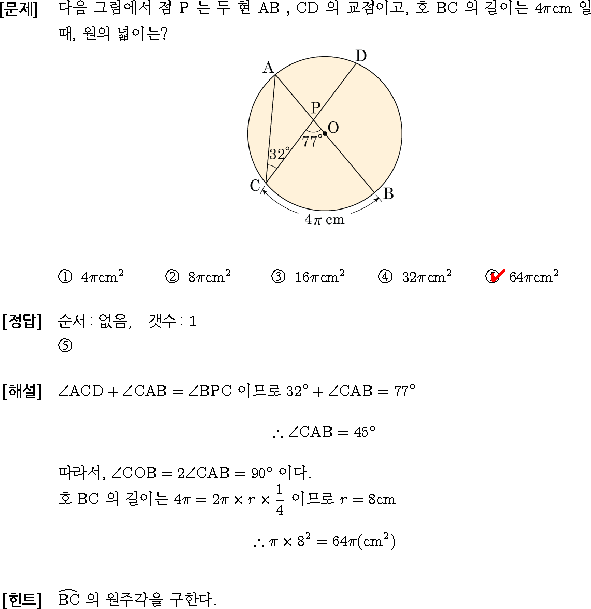 [문제] 다음 그림에서 점 P 는 두 현 AB , CD 의 교점이고, 호 BC 의 길이는 $4\pi$cm 일 때, 원의 넓이는?

A
D
P
O
$77°$
$32°$
C
B
$4\pi$ cm

① $4\pi cm^2$ ② $8\pi cm^2$ ③ $16\pi cm^2$ ④ $32\pi cm^2$ ⑤ $64\pi cm^2$

[정답] 순서 : 없음, 갯수 : 1
⑤

[해설] $\angle ACD + \angle CAB = \angle BPC$ 이므로 $32° + \angle CAB = 77°$

$\therefore \angle CAB = 45°$

따라서, $\angle COB = 2\angle CAB = 90°$ 이다.
호 BC 의 길이는 $4\pi = 2\pi \times r \times \frac{1}{4}$ 이므로 $r = 8$cm

$\therefore \pi \times 8^2 = 64\pi(cm^2)$

[힌트] $\overset{\frown}{BC}$ 의 원주각을 구한다.